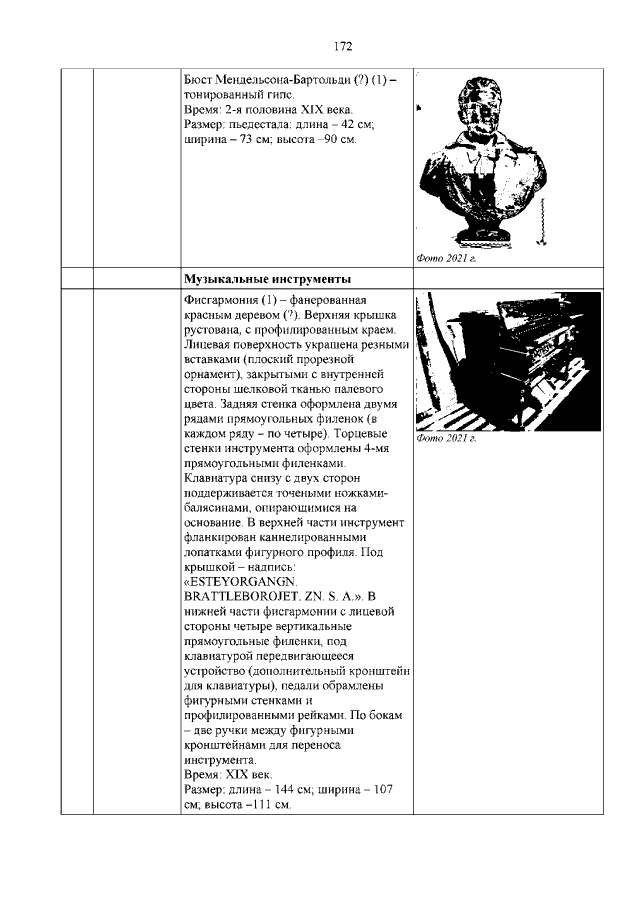 172

| | | Бюст Мендельсона-Бартольди (?) (1) – тонированный гипс. Время: 2-я половина XIX века. Размер: пьедестала: длина – 42 см; ширина – 73 см; высота –90 см. | Фото 2021 г. |
|---|---|---|---|
| | | **Музыкальные инструменты** | |
| | | Фисгармония (1) – фанерованная красным деревом (?). Верхняя крышка рустована, с профилированным краем. Лицевая поверхность украшена резными вставками (плоский прорезной орнамент), закрытыми с внутренней стороны шелковой тканью палевого цвета. Задняя стенка оформлена двумя рядами прямоугольных филенок (в каждом ряду – по четыре). Торцевые стенки инструмента оформлены 4-мя прямоугольными филенками. Клавиатура снизу с двух сторон поддерживается точеными ножками-балясинами, опирающимися на основание. В верхней части инструмент фланкирован каннелированными лопатками фигурного профиля. Под крышкой – надпись: «ESTEYORGANGN. BRATTLEBOROJET. ZN. S. A.». В нижней части фисгармонии с лицевой стороны четыре вертикальные прямоугольные филенки, под клавиатурой передвигающееся устройство (дополнительный кронштейн для клавиатуры), педали обрамлены фигурными стенками и профилированными рейками. По бокам – две ручки между фигурными кронштейнами для переноса инструмента. Время: XIX век. Размер: длина – 144 см; ширина – 107 см; высота –111 см. | Фото 2021 г. |